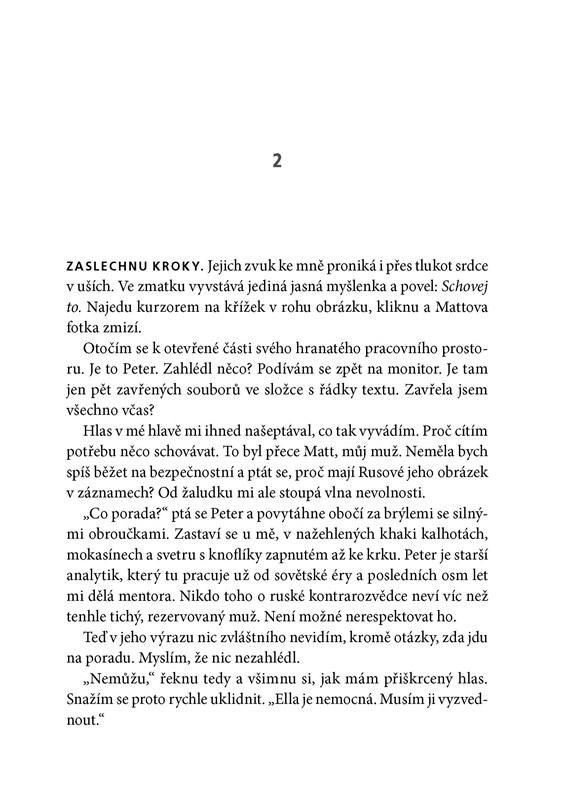 2

ZASLECHNU KROKY. Jejich zvuk ke mně proniká i přes tlukot srdce v uších. Ve zmatku vyvstává jediná jasná myšlenka a povel: Schovej to. Najedu kurzorem na křížek v rohu obrázku, kliknu a Mattova fotka zmizí.

Otočím se k otevřené části svého hranatého pracovního prostoru. Je to Peter. Zahlédl něco? Podívám se zpět na monitor. Je tam jen pět zavřených souborů ve složce s řádky textu. Zavřela jsem všechno včas?

Hlas v mé hlavě mi ihned našeptával, co tak vyvádím. Proč cítím potřebu něco schovávat. To byl přece Matt, můj muž. Neměla bych spíš běžet na bezpečnostní a ptát se, proč mají Rusové jeho obrázek v záznamech? Od žaludku mi ale stoupá vlna nevolnosti.

„Co porada?“ ptá se Peter a povytáhne obočí za brýlemi se silnými obroučkami. Zastaví se u mě, v nažehlených khaki kalhotách, mokasínech a svetru s knoflíky zapnutém až ke krku. Peter je starší analytik, který tu pracuje už od sovětské éry a posledních osm let mi dělá mentora. Nikdo toho o ruské kontrarozvědce neví víc než tenhle tichý, rezervovaný muž. Není možné nerespektovat ho.

Teď v jeho výrazu nic zvláštního nevidím, kromě otázky, zda jdu na poradu. Myslím, že nic nezahlédl.

„Nemůžu,“ řeknu tedy a všimnu si, jak mám přiškrcený hlas. Snažím se proto rychle uklidnit. „Ella je nemocná. Musím ji vyzvednout.“